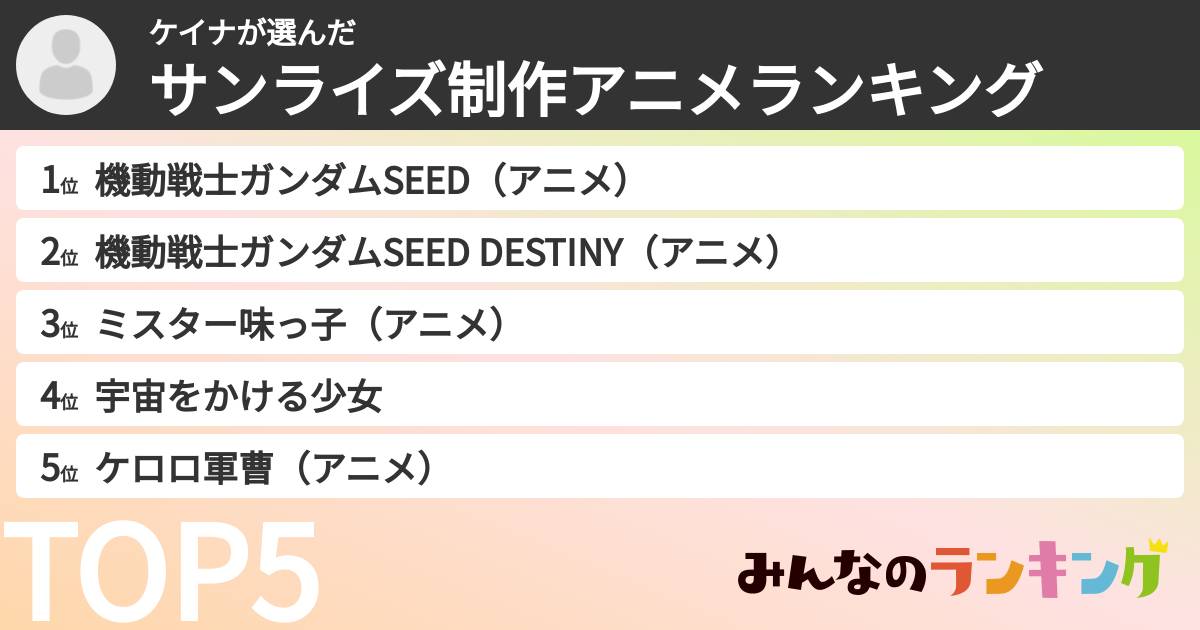 ケイナが選んだ
サンライズ制作アニメランキング

1位 機動戦士ガンダムSEED（アニメ）
2位 機動戦士ガンダムSEED DESTINY（アニメ）
3位 ミスター味っ子（アニメ）
4位 宇宙をかける少女
5位 ケロロ軍曹（アニメ）

TOP5

みんなのランキング